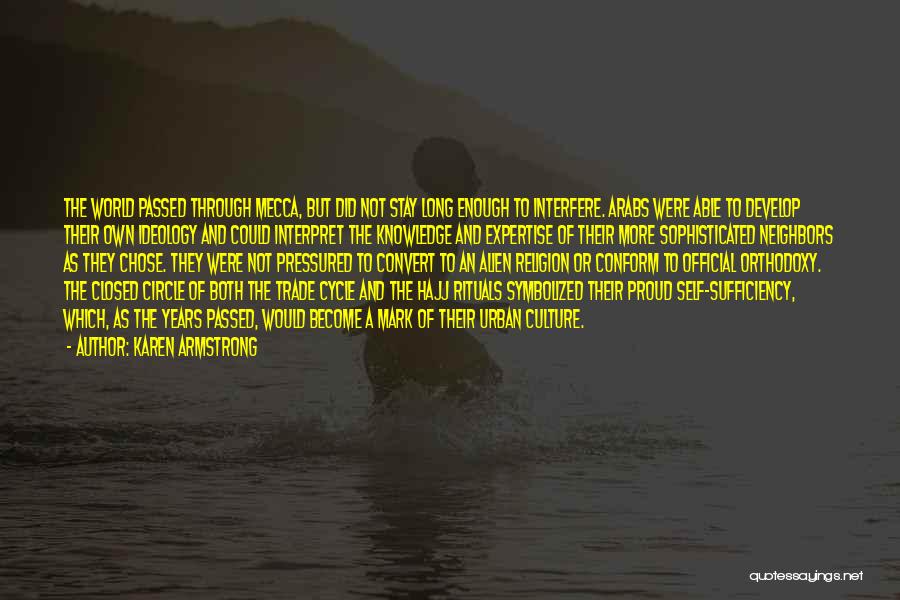 THE WORLD PASSED THROUGH MECCA, BUT DID NOT STAY LONG ENOUGH TO INTERFERE. ARABS WERE ABLE TO DEVELOP THEIR OWN IDEOLOGY AND COULD INTERPRET THE KNOWLEDGE AND EXPERTISE OF THEIR MORE SOPHISTICATED NEIGHBORS AS THEY CHOSE. THEY WERE NOT PRESSURED TO CONVERT TO AN ALIEN RELIGION OR CONFORM TO OFFICIAL ORTHODOXY. THE CLOSED CIRCLE OF BOTH THE TRADE CYCLE AND THE HAJJ RITUALS SYMBOLIZED THEIR PROUD SELF-SUFFICIENCY, WHICH, AS THE YEARS PASSED, WOULD BECOME A MARK OF THEIR URBAN CULTURE.

- AUTHOR: KAREN ARMSTRONG

quotessayings.net